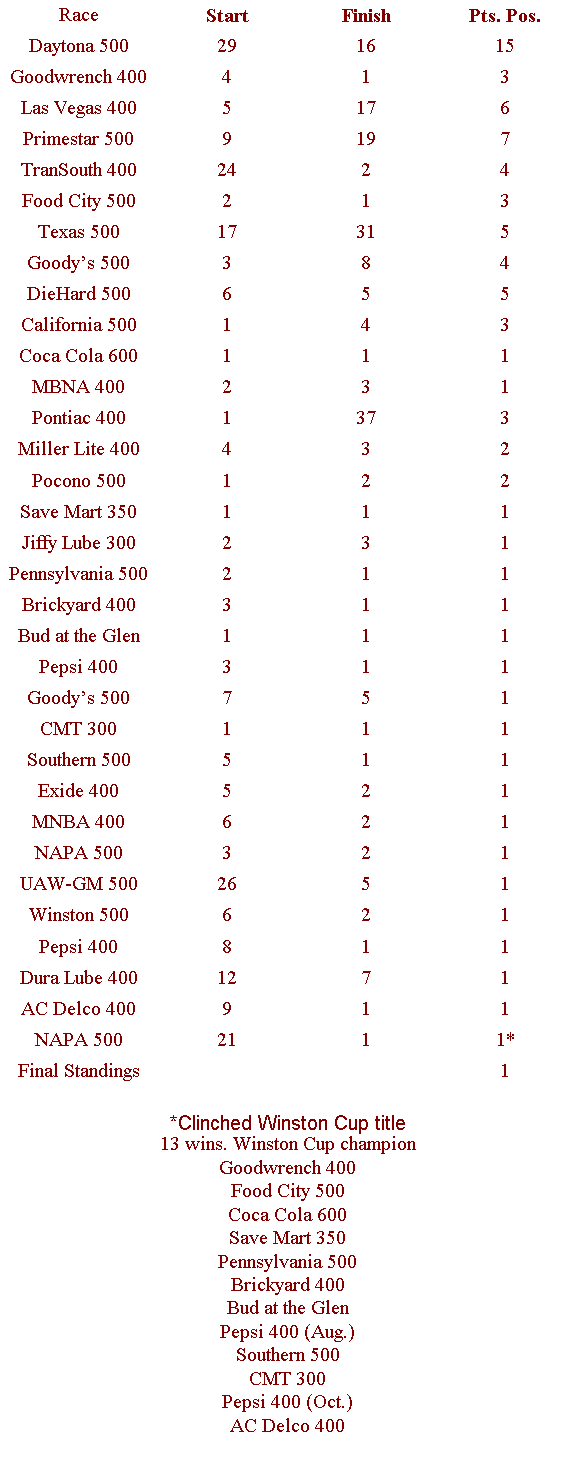 | Race | Start | Finish | Pts. Pos. |
|---|---|---|---|
| Daytona 500 | 29 | 16 | 15 |
| Goodwrench 400 | 4 | 1 | 3 |
| Las Vegas 400 | 5 | 17 | 6 |
| Primestar 500 | 9 | 19 | 7 |
| TranSouth 400 | 24 | 2 | 4 |
| Food City 500 | 2 | 1 | 3 |
| Texas 500 | 17 | 31 | 5 |
| Goody's 500 | 3 | 8 | 4 |
| DieHard 500 | 6 | 5 | 5 |
| California 500 | 1 | 4 | 3 |
| Coca Cola 600 | 1 | 1 | 1 |
| MBNA 400 | 2 | 3 | 1 |
| Pontiac 400 | 1 | 37 | 3 |
| Miller Lite 400 | 4 | 3 | 2 |
| Pocono 500 | 1 | 2 | 2 |
| Save Mart 350 | 1 | 1 | 1 |
| Jiffy Lube 300 | 2 | 3 | 1 |
| Pennsylvania 500 | 2 | 1 | 1 |
| Brickyard 400 | 3 | 1 | 1 |
| Bud at the Glen | 1 | 1 | 1 |
| Pepsi 400 | 3 | 1 | 1 |
| Goody's 500 | 7 | 5 | 1 |
| CMT 300 | 1 | 1 | 1 |
| Southern 500 | 5 | 1 | 1 |
| Exide 400 | 5 | 2 | 1 |
| MNBA 400 | 6 | 2 | 1 |
| NAPA 500 | 3 | 2 | 1 |
| UAW-GM 500 | 26 | 5 | 1 |
| Winston 500 | 6 | 2 | 1 |
| Pepsi 400 | 8 | 1 | 1 |
| Dura Lube 400 | 12 | 7 | 1 |
| AC Delco 400 | 9 | 1 | 1 |
| NAPA 500 | 21 | 1 | 1* |
| Final Standings | | | 1 |

*Clinched Winston Cup title
13 wins. Winston Cup champion
Goodwrench 400
Food City 500
Coca Cola 600
Save Mart 350
Pennsylvania 500
Brickyard 400
Bud at the Glen
Pepsi 400 (Aug.)
Southern 500
CMT 300
Pepsi 400 (Oct.)
AC Delco 400